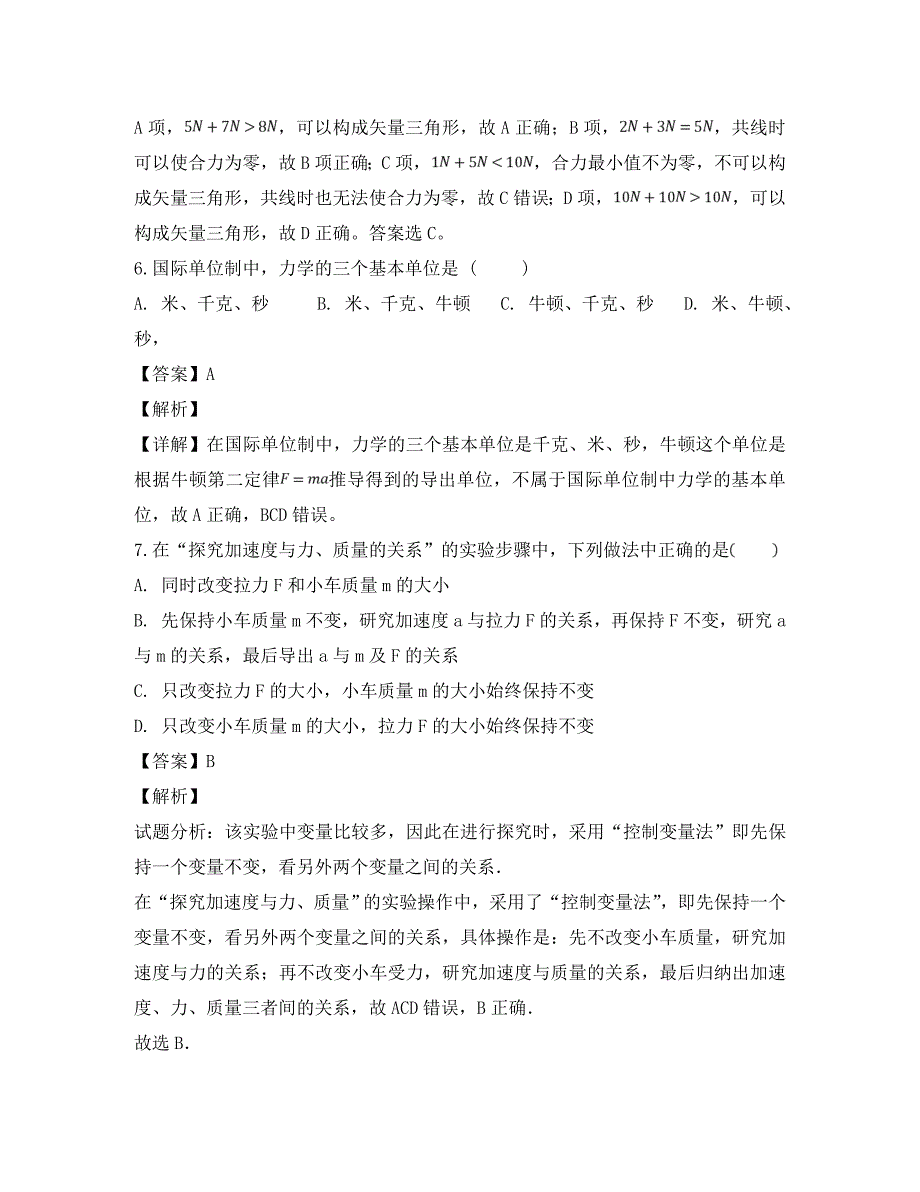 A 项，$5N+7N>8N$，可以构成矢量三角形，故 A 正确；B 项，$2N+3N=5N$，共线时可以使合力为零，故 B 项正确；C 项，$1N+5N<10N$，合力最小值不为零，不可以构成矢量三角形，共线时也无法使合力为零，故 C 错误；D 项，$10N+10N>10N$，可以构成矢量三角形，故 D 正确。答案选 C。

6.国际单位制中，力学的三个基本单位是（　　）

A. 米、千克、秒　　B. 米、千克、牛顿　　C. 牛顿、千克、秒　　D. 米、牛顿、秒，

【答案】A

【解析】

【详解】在国际单位制中，力学的三个基本单位是千克、米、秒，牛顿这个单位是根据牛顿第二定律$F=ma$推导得到的导出单位，不属于国际单位制中力学的基本单位，故 A 正确，BCD 错误。

7.在“探究加速度与力、质量的关系”的实验步骤中，下列做法中正确的是(　　)

A. 同时改变拉力 F 和小车质量 m 的大小

B. 先保持小车质量 m 不变，研究加速度 a 与拉力 F 的关系，再保持 F 不变，研究 a 与 m 的关系，最后导出 a 与 m 及 F 的关系

C. 只改变拉力 F 的大小，小车质量 m 的大小始终保持不变

D. 只改变小车质量 m 的大小，拉力 F 的大小始终保持不变

【答案】B

【解析】

试题分析：该实验中变量比较多，因此在进行探究时，采用“控制变量法”即先保持一个变量不变，看另外两个变量之间的关系.

在“探究加速度与力、质量”的实验操作中，采用了“控制变量法”，即先保持一个变量不变，看另外两个变量之间的关系，具体操作是：先不改变小车质量，研究加速度与力的关系；再不改变小车受力，研究加速度与质量的关系，最后归纳出加速度、力、质量三者间的关系，故 ACD 错误，B 正确.

故选 B.